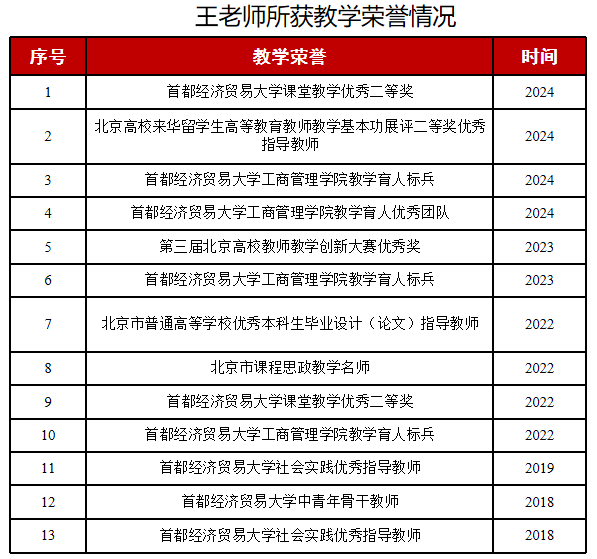 王老师所获教学荣誉情况

| 序号 | 教学荣誉 | 时间 |
|---|---|---|
| 1 | 首都经济贸易大学课堂教学优秀二等奖 | 2024 |
| 2 | 北京高校来华留学生高等教育教师教学基本功展评二等奖优秀指导教师 | 2024 |
| 3 | 首都经济贸易大学工商管理学院教学育人标兵 | 2024 |
| 4 | 首都经济贸易大学工商管理学院教学育人优秀团队 | 2024 |
| 5 | 第三届北京高校教师教学创新大赛优秀奖 | 2023 |
| 6 | 首都经济贸易大学工商管理学院教学育人标兵 | 2023 |
| 7 | 北京市普通高等学校优秀本科生毕业设计（论文）指导教师 | 2022 |
| 8 | 北京市课程思政教学名师 | 2022 |
| 9 | 首都经济贸易大学课堂教学优秀二等奖 | 2022 |
| 10 | 首都经济贸易大学工商管理学院教学育人标兵 | 2022 |
| 11 | 首都经济贸易大学社会实践优秀指导教师 | 2019 |
| 12 | 首都经济贸易大学中青年骨干教师 | 2018 |
| 13 | 首都经济贸易大学社会实践优秀指导教师 | 2018 |